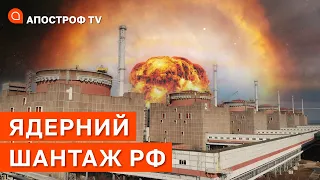 АПОСТРОФ TV

1

2

ЯДЕРНИЙ
ШАНТАЖ РФ